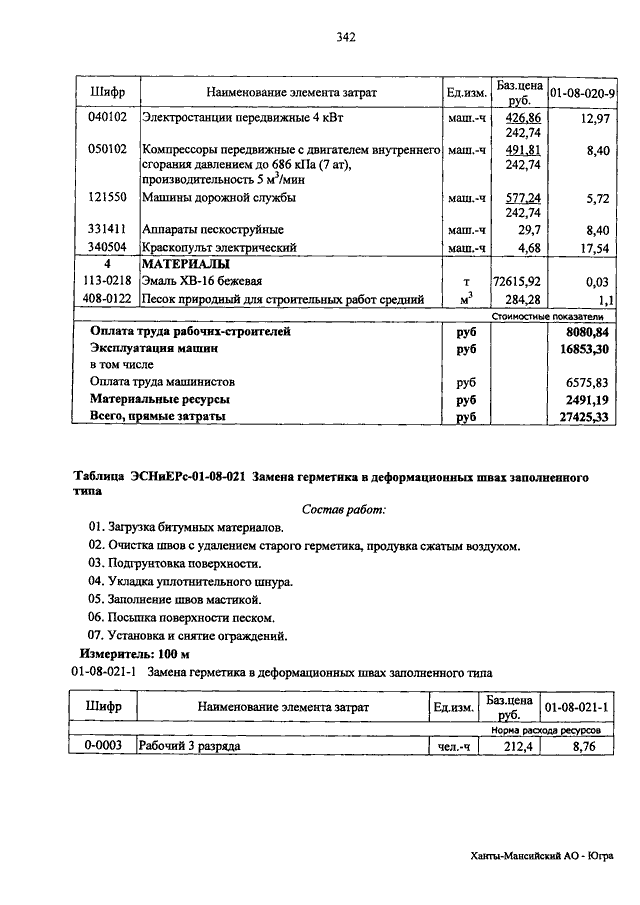 342

| Шифр | Наименование элемента затрат | Ед.изм. | Баз.цена руб. | 01-08-020-9 |
|---|---|---|---|---|
| 040102 | Электростанции передвижные 4 кВт | маш.-ч | 426,86 242,74 | 12,97 |
| 050102 | Компрессоры передвижные с двигателем внутреннего сгорания давлением до 686 кПа (7 ат), производительность 5 м$^3$/мин | маш.-ч | 491,81 242,74 | 8,40 |
| 121550 | Машины дорожной службы | маш.-ч | 577,24 242,74 | 5,72 |
| 331411 | Аппараты пескоструйные | маш.-ч | 29,7 | 8,40 |
| 340504 | Краскопульт электрический | маш.-ч | 4,68 | 17,54 |
| 4 | МАТЕРИАЛЫ | | | |
| 113-0218 | Эмаль ХВ-16 бежевая | т | 72615,92 | 0,03 |
| 408-0122 | Песок природный для строительных работ средний | м$^3$ | 284,28 | 1,1 |
| | | | Стоимостные показатели | |
| | Оплата труда рабочих-строителей | руб | | 8080,84 |
| | Эксплуатация машин | руб | | 16853,30 |
| | в том числе | | | |
| | Оплата труда машинистов | руб | | 6575,83 |
| | Материальные ресурсы | руб | | 2491,19 |
| | Всего, прямые затраты | руб | | 27425,33 |

Таблица ЭСНиЕРс-01-08-021 Замена герметика в деформационных швах заполненного типа

Состав работ:

01. Загрузка битумных материалов.
02. Очистка швов с удалением старого герметика, продувка сжатым воздухом.
03. Подгрунтовка поверхности.
04. Укладка уплотнительного шнура.
05. Заполнение швов мастикой.
06. Посыпка поверхности песком.
07. Установка и снятие ограждений.

Измеритель: 100 м

01-08-021-1 Замена герметика в деформационных швах заполненного типа

| Шифр | Наименование элемента затрат | Ед.изм. | Баз.цена руб. | 01-08-021-1 |
|---|---|---|---|---|
| | | | Норма расхода ресурсов | |
| 0-0003 | Рабочий 3 разряда | чел.-ч | 212,4 | 8,76 |

Ханты-Мансийский АО - Югра